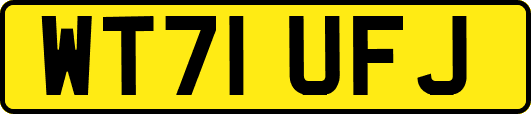 WT71 UFJ